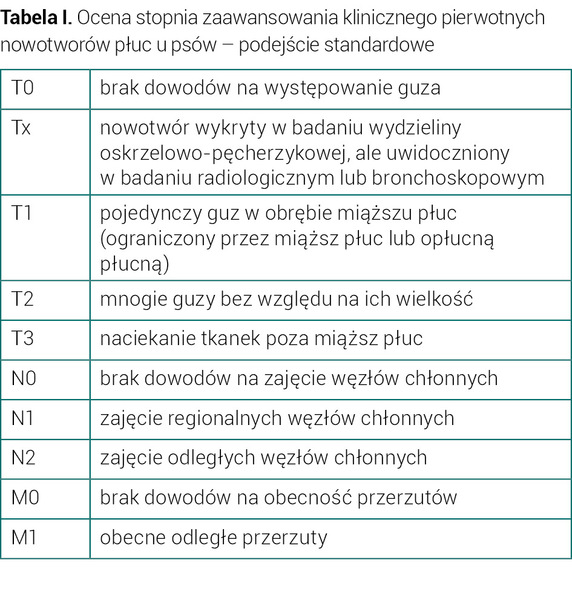 Tabela I. Ocena stopnia zaawansowania klinicznego pierwotnych nowotworów płuc u psów – podejście standardowe

| T0 | brak dowodów na występowanie guza |
|---|---|
| Tx | nowotwór wykryty w badaniu wydzieliny oskrzelowo-pęcherzykowej, ale uwidoczniony w badaniu radiologicznym lub bronchoskopowym |
| T1 | pojedynczy guz w obrębie miąższu płuc (ograniczony przez miąższ płuc lub opłucną płucną) |
| T2 | mnogie guzy bez względu na ich wielkość |
| T3 | naciekanie tkanek poza miąższ płuc |
| N0 | brak dowodów na zajęcie węzłów chłonnych |
| N1 | zajęcie regionalnych węzłów chłonnych |
| N2 | zajęcie odległych węzłów chłonnych |
| M0 | brak dowodów na obecność przerzutów |
| M1 | obecne odległe przerzuty |